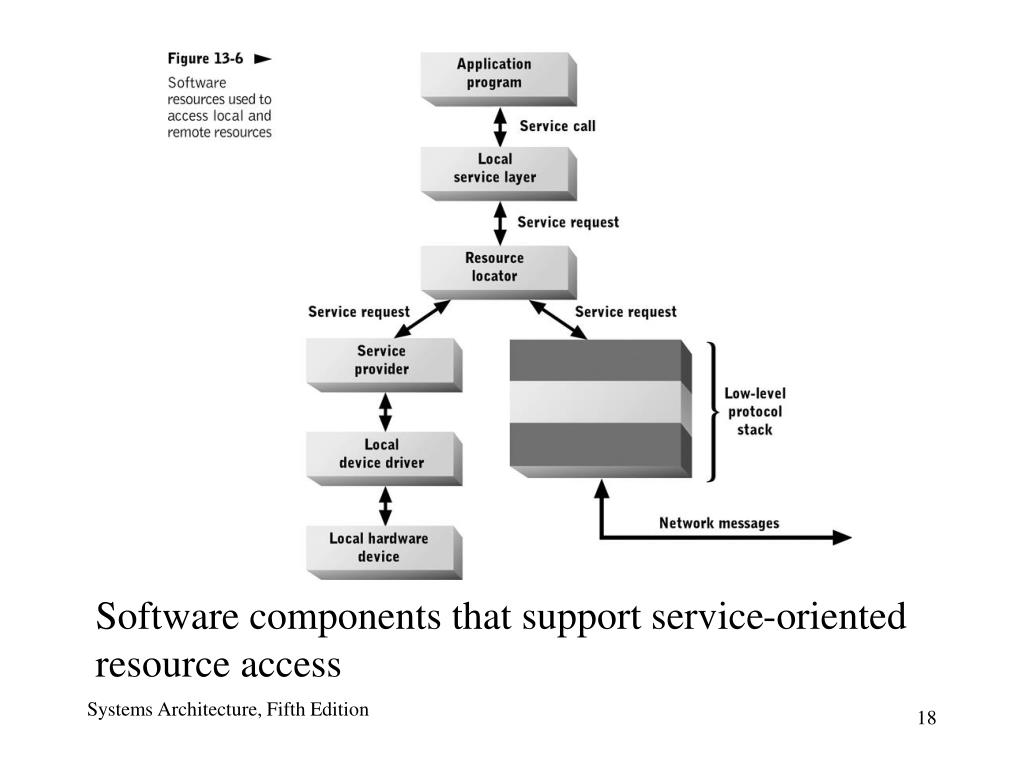 Figure 13-6
Software resources used to access local and remote resources

Application program

Service call

Local service layer

Service request

Resource locator

Service request

Service request

Service provider

Local device driver

Local hardware device

Low-level protocol stack

Network messages

Software components that support service-oriented resource access

Systems Architecture, Fifth Edition

18